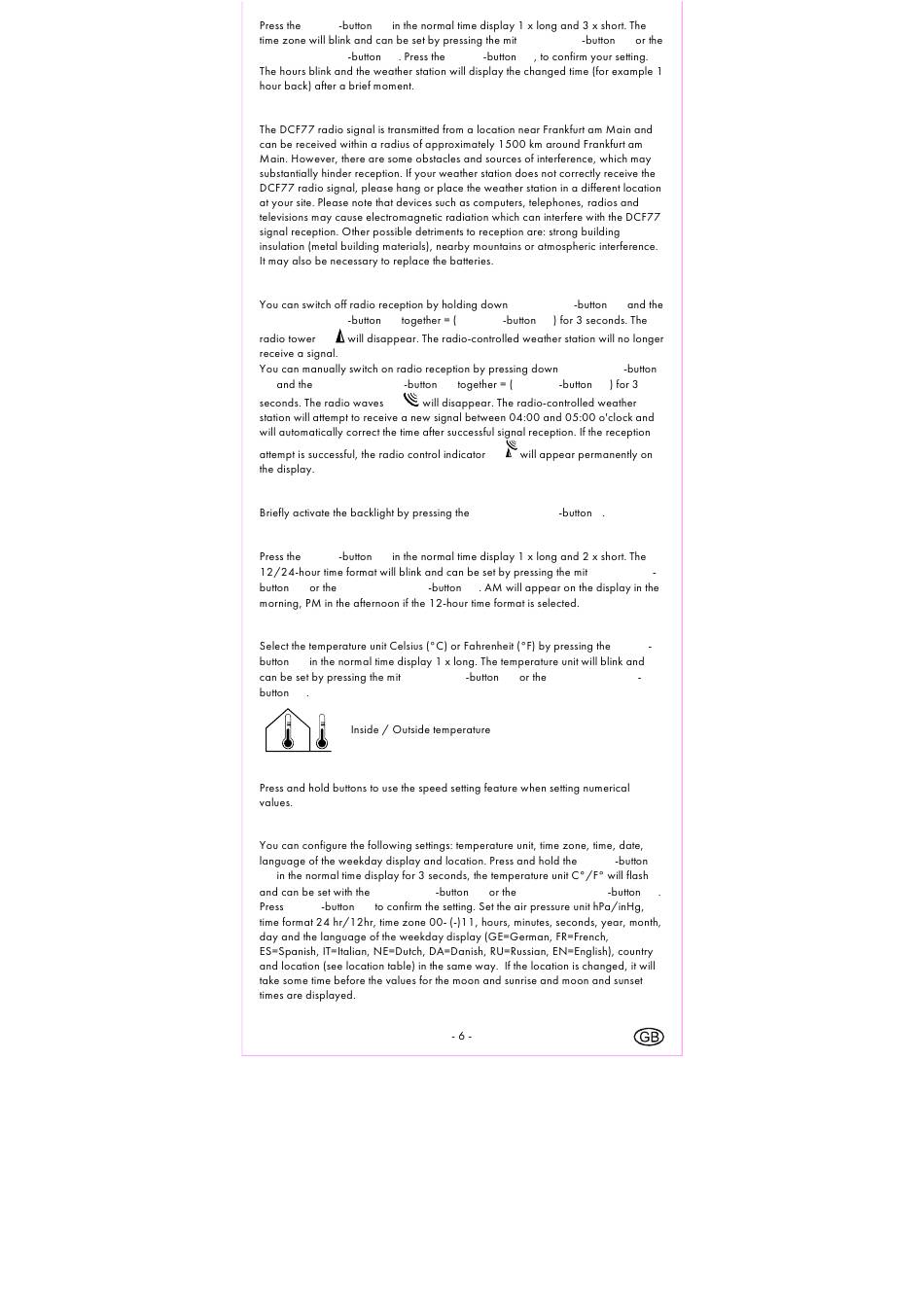 Press the -button in the normal time display 1 x long and 3 x short. The time zone will blink and can be set by pressing the mit -button or the -button . Press the -button , to confirm your setting. The hours blink and the weather station will display the changed time (for example 1 hour back) after a brief moment.

The DCF77 radio signal is transmitted from a location near Frankfurt am Main and can be received within a radius of approximately 1500 km around Frankfurt am Main. However, there are some obstacles and sources of interference, which may substantially hinder reception. If your weather station does not correctly receive the DCF77 radio signal, please hang or place the weather station in a different location at your site. Please note that devices such as computers, telephones, radios and televisions may cause electromagnetic radiation which can interfere with the DCF77 signal reception. Other possible detriments to reception are: strong building insulation (metal building materials), nearby mountains or atmospheric interference. It may also be necessary to replace the batteries.

You can switch off radio reception by holding down -button and the -button together = ( -button ) for 3 seconds. The radio tower will disappear. The radio-controlled weather station will no longer receive a signal.
You can manually switch on radio reception by pressing down -button and the -button together = ( -button ) for 3 seconds. The radio waves will disappear. The radio-controlled weather station will attempt to receive a new signal between 04:00 and 05:00 o'clock and will automatically correct the time after successful signal reception. If the reception attempt is successful, the radio control indicator will appear permanently on the display.

Briefly activate the backlight by pressing the -button .

Press the -button in the normal time display 1 x long and 2 x short. The 12/24-hour time format will blink and can be set by pressing the mit -button or the -button . AM will appear on the display in the morning, PM in the afternoon if the 12-hour time format is selected.

Select the temperature unit Celsius (°C) or Fahrenheit (°F) by pressing the -button in the normal time display 1 x long. The temperature unit will blink and can be set by pressing the mit -button or the -button .

Inside / Outside temperature

Press and hold buttons to use the speed setting feature when setting numerical values.

You can configure the following settings: temperature unit, time zone, time, date, language of the weekday display and location. Press and hold the -button in the normal time display for 3 seconds, the temperature unit C°/F° will flash and can be set with the -button or the -button . Press -button to confirm the setting. Set the air pressure unit hPa/inHg, time format 24 hr/12hr, time zone 00- (-)11, hours, minutes, seconds, year, month, day and the language of the weekday display (GE=German, FR=French, ES=Spanish, IT=Italian, NE=Dutch, DA=Danish, RU=Russian, EN=English), country and location (see location table) in the same way. If the location is changed, it will take some time before the values for the moon and sunrise and moon and sunset times are displayed.

- 6 -

GB